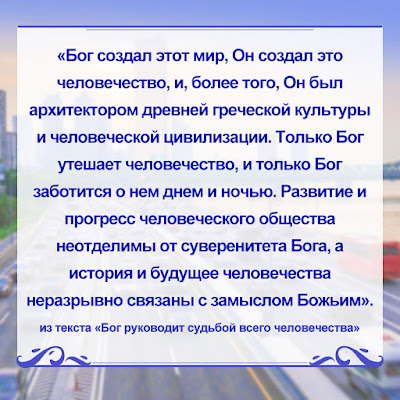 «Бог создал этот мир, Он создал это человечество, и, более того, Он был архитектором древней греческой культуры и человеческой цивилизации. Только Бог утешает человечество, и только Бог заботится о нем днем и ночью. Развитие и прогресс человеческого общества неотделимы от суверенитета Бога, а история и будущее человечества неразрывно связаны с замыслом Божьим».

из текста «Бог руководит судьбой всего человечества»